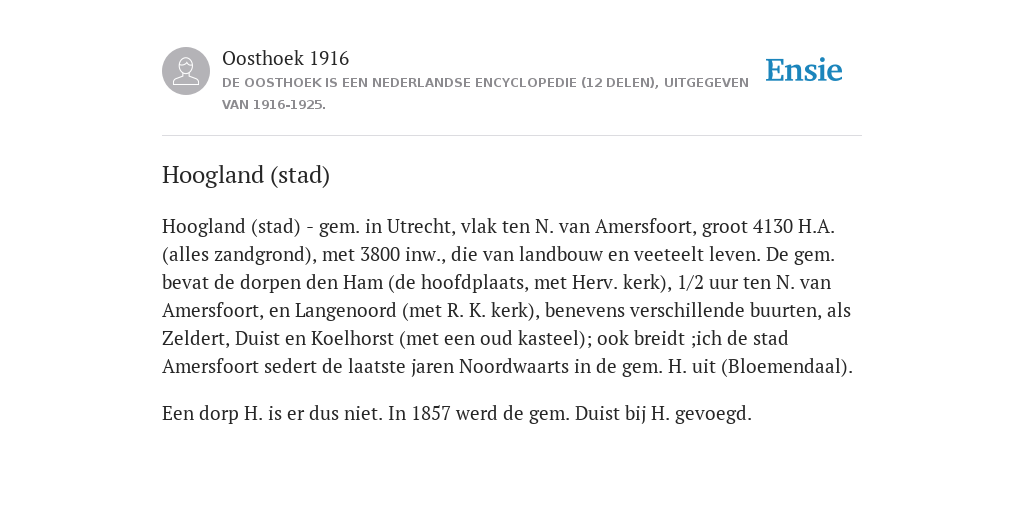 Oosthoek 1916
DE OOSTHOEK IS EEN NEDERLANDSE ENCYCLOPEDIE (12 DELEN), UITGEGEVEN VAN 1916-1925.

Ensie

Hoogland (stad)

Hoogland (stad) - gem. in Utrecht, vlak ten N. van Amersfoort, groot 4130 H.A. (alles zandgrond), met 3800 inw., die van landbouw en veeteelt leven. De gem. bevat de dorpen den Ham (de hoofdplaats, met Herv. kerk), 1/2 uur ten N. van Amersfoort, en Langenoord (met R. K. kerk), benevens verschillende buurten, als Zeldert, Duist en Koelhorst (met een oud kasteel); ook breidt ;ich de stad Amersfoort sedert de laatste jaren Noordwaarts in de gem. H. uit (Bloemendaal).

Een dorp H. is er dus niet. In 1857 werd de gem. Duist bij H. gevoegd.